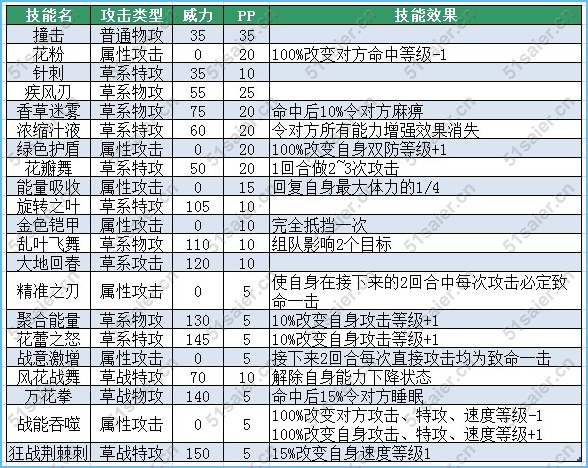 | 技能名 | 攻击类型 | 威力 | PP | 技能效果 |
|---|---|---|---|---|
| 撞击 | 普通物攻 | 35 | 35 | |
| 花粉 | 属性攻击 | 0 | 20 | 100%改变对方命中等级-1 |
| 针刺 | 草系特攻 | 35 | 10 | |
| 疾风刃 | 草系物攻 | 55 | 25 | |
| 香草迷雾 | 草系物攻 | 75 | 20 | 命中后10%令对方麻痹 |
| 浓缩汁液 | 草系特攻 | 60 | 20 | 令对方所有能力增强效果消失 |
| 绿色护盾 | 属性攻击 | 0 | 20 | 100%改变自身双防等级+1 |
| 花瓣舞 | 草系特攻 | 50 | 20 | 1回合做2~3次攻击 |
| 能量吸收 | 属性攻击 | 0 | 15 | 回复自身最大体力的1/4 |
| 旋转之叶 | 草系特攻 | 105 | 10 | |
| 金色铠甲 | 属性攻击 | 0 | 10 | 完全抵挡一次 |
| 乱叶飞舞 | 草系物攻 | 110 | 10 | 组队影响2个目标 |
| 大地回春 | 草系攻击 | 120 | 10 | |
| 精准之刃 | 属性攻击 | 0 | 5 | 使自身在接下来的2回合中每次攻击必定致命一击 |
| 聚合能量 | 草系物攻 | 130 | 5 | 10%改变自身攻击等级+1 |
| 花蕾之怒 | 草系特攻 | 145 | 5 | 10%改变自身攻击等级+1 |
| 战意激增 | 属性攻击 | 0 | 5 | 接下来2回合每次直接攻击均为致命一击 |
| 风花战舞 | 草战特攻 | 70 | 10 | 解除自身能力下降状态 |
| 万花拳 | 草战物攻 | 140 | 5 | 命中后15%令对方睡眠 |
| 战能吞噬 | 属性攻击 | 0 | 5 | 100%改变对方攻击、特攻、速度等级-1 100%改变自身攻击、特攻、速度等级+1 |
| 狂战荆棘刺 | 草战特攻 | 150 | 5 | 15%改变自身速度等级1 |

51saier.cn